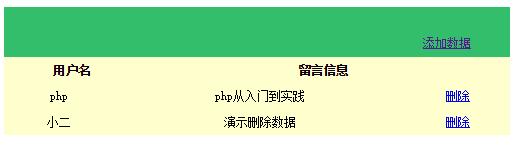 添加数据

| 用户名 | 留言信息 | |
|---|---|---|
| php | php从入门到实践 | 删除 |
| 小二 | 演示删除数据 | 删除 |